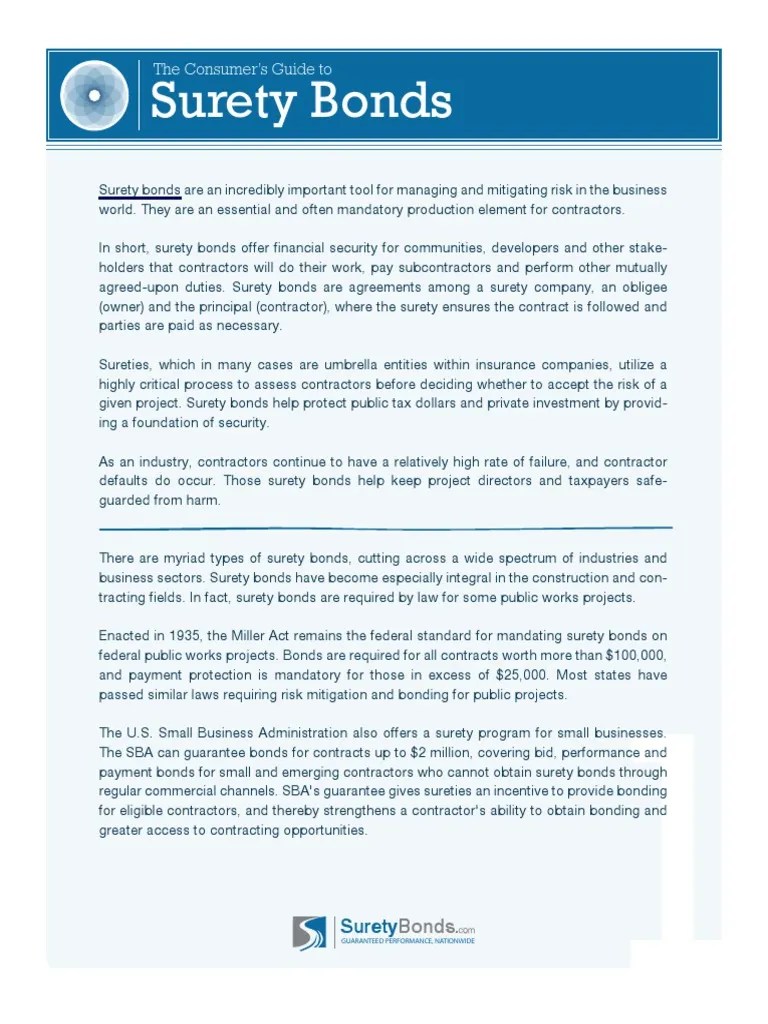 The Consumer's Guide to
Surety Bonds

Surety bonds are an incredibly important tool for managing and mitigating risk in the business world. They are an essential and often mandatory production element for contractors.

In short, surety bonds offer financial security for communities, developers and other stakeholders that contractors will do their work, pay subcontractors and perform other mutually agreed-upon duties. Surety bonds are agreements among a surety company, an obligee (owner) and the principal (contractor), where the surety ensures the contract is followed and parties are paid as necessary.

Sureties, which in many cases are umbrella entities within insurance companies, utilize a highly critical process to assess contractors before deciding whether to accept the risk of a given project. Surety bonds help protect public tax dollars and private investment by providing a foundation of security.

As an industry, contractors continue to have a relatively high rate of failure, and contractor defaults do occur. Those surety bonds help keep project directors and taxpayers safeguarded from harm.

There are myriad types of surety bonds, cutting across a wide spectrum of industries and business sectors. Surety bonds have become especially integral in the construction and contracting fields. In fact, surety bonds are required by law for some public works projects.

Enacted in 1935, the Miller Act remains the federal standard for mandating surety bonds on federal public works projects. Bonds are required for all contracts worth more than $100,000, and payment protection is mandatory for those in excess of $25,000. Most states have passed similar laws requiring risk mitigation and bonding for public projects.

The U.S. Small Business Administration also offers a surety program for small businesses. The SBA can guarantee bonds for contracts up to $2 million, covering bid, performance and payment bonds for small and emerging contractors who cannot obtain surety bonds through regular commercial channels. SBA's guarantee gives sureties an incentive to provide bonding for eligible contractors, and thereby strengthens a contractor's ability to obtain bonding and greater access to contracting opportunities.

SuretyBonds.com
GUARANTEED PERFORMANCE. NATIONWIDE